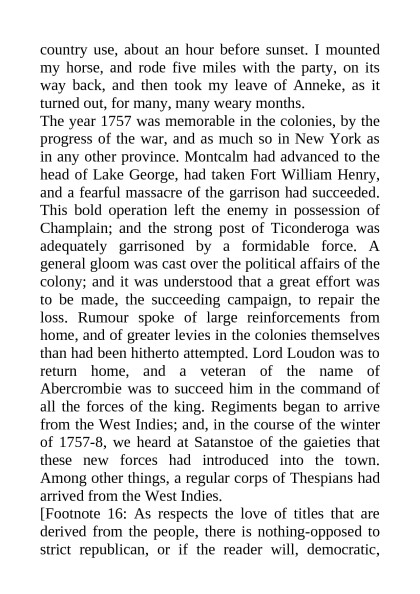 country use, about an hour before sunset. I mounted my horse, and rode five miles with the party, on its way back, and then took my leave of Anneke, as it turned out, for many, many weary months.
The year 1757 was memorable in the colonies, by the progress of the war, and as much so in New York as in any other province. Montcalm had advanced to the head of Lake George, had taken Fort William Henry, and a fearful massacre of the garrison had succeeded. This bold operation left the enemy in possession of Champlain; and the strong post of Ticonderoga was adequately garrisoned by a formidable force. A general gloom was cast over the political affairs of the colony; and it was understood that a great effort was to be made, the succeeding campaign, to repair the loss. Rumour spoke of large reinforcements from home, and of greater levies in the colonies themselves than had been hitherto attempted. Lord Loudon was to return home, and a veteran of the name of Abercrombie was to succeed him in the command of all the forces of the king. Regiments began to arrive from the West Indies; and, in the course of the winter of 1757-8, we heard at Satanstoe of the gaieties that these new forces had introduced into the town. Among other things, a regular corps of Thespians had arrived from the West Indies.
[Footnote 16: As respects the love of titles that are derived from the people, there is nothing-opposed to strict republican, or if the reader will, democratic,